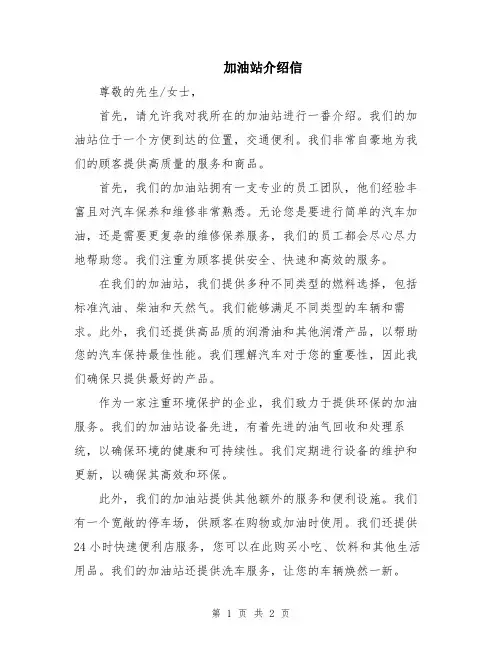 加油站介绍信

尊敬的先生/女士，

首先，请允许我对我所在的加油站进行一番介绍。我们的加油站位于一个方便到达的位置，交通便利。我们非常自豪地为我们的顾客提供高质量的服务和商品。

首先，我们的加油站拥有一支专业的员工团队，他们经验丰富且对汽车保养和维修非常熟悉。无论您是要进行简单的汽车加油，还是需要更复杂的维修保养服务，我们的员工都会尽心尽力地帮助您。我们注重为顾客提供安全、快速和高效的服务。

在我们的加油站，我们提供多种不同类型的燃料选择，包括标准汽油、柴油和天然气。我们能够满足不同类型的车辆和需求。此外，我们还提供高品质的润滑油和其他润滑产品，以帮助您的汽车保持最佳性能。我们理解汽车对于您的重要性，因此我们确保只提供最好的产品。

作为一家注重环境保护的企业，我们致力于提供环保的加油服务。我们的加油站设备先进，有着先进的油气回收和处理系统，以确保环境的健康和可持续性。我们定期进行设备的维护和更新，以确保其高效和环保。

此外，我们的加油站提供其他额外的服务和便利设施。我们有一个宽敞的停车场，供顾客在购物或加油时使用。我们还提供24小时快速便利店服务，您可以在此购买小吃、饮料和其他生活用品。我们的加油站还提供洗车服务，让您的车辆焕然一新。

第 1 页 共 2 页